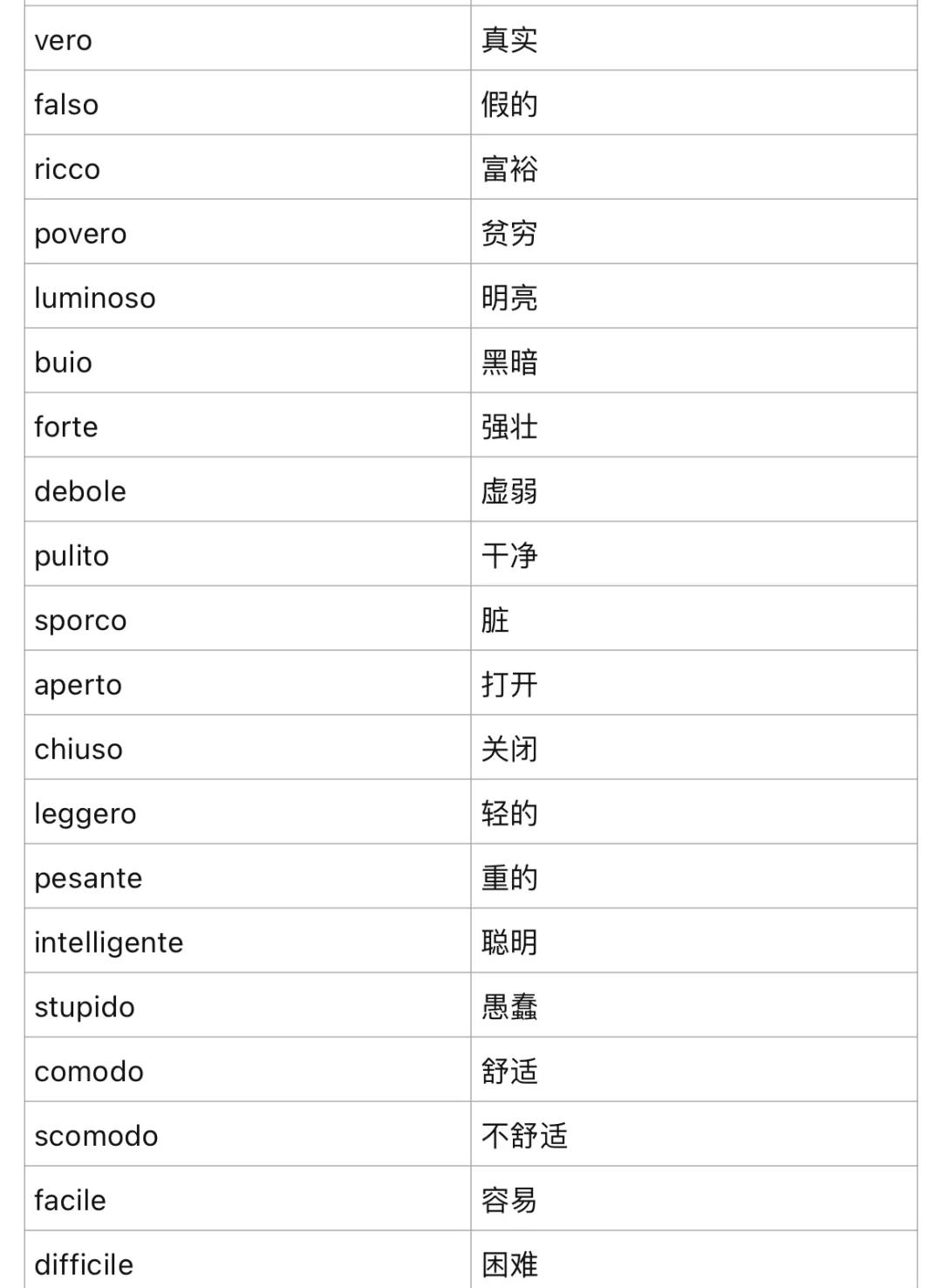 | vero | 真实 |
|---|---|
| falso | 假的 |
| ricco | 富裕 |
| povero | 贫穷 |
| luminoso | 明亮 |
| buio | 黑暗 |
| forte | 强壮 |
| debole | 虚弱 |
| pulito | 干净 |
| sporco | 脏 |
| aperto | 打开 |
| chiuso | 关闭 |
| leggero | 轻的 |
| pesante | 重的 |
| intelligente | 聪明 |
| stupido | 愚蠢 |
| comodo | 舒适 |
| scomodo | 不舒适 |
| facile | 容易 |
| difficile | 困难 |